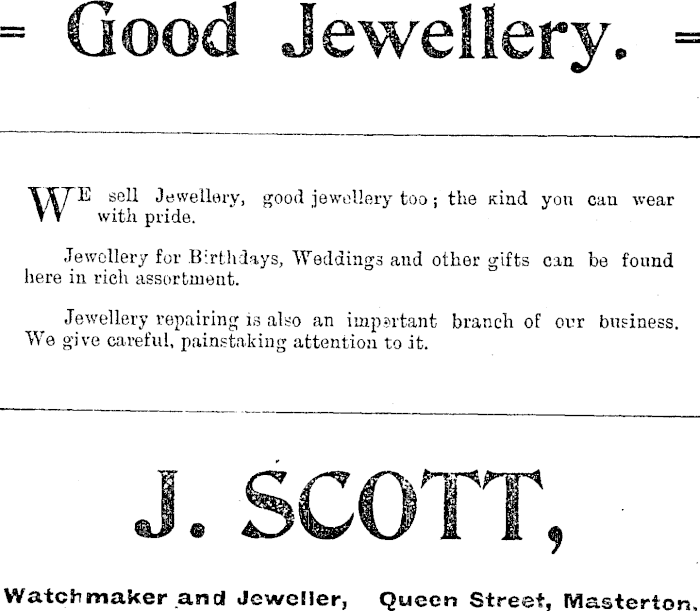 = Good Jewellery. =

WE sell Jewellery, good jewellery too; the kind you can wear with pride.

Jewellery for Birthdays, Weddings and other gifts can be found here in rich assortment.

Jewellery repairing is also an important branch of our business. We give careful, painstaking attention to it.

J. SCOTT,

Watchmaker and Jeweller, Queen Street, Masterton.